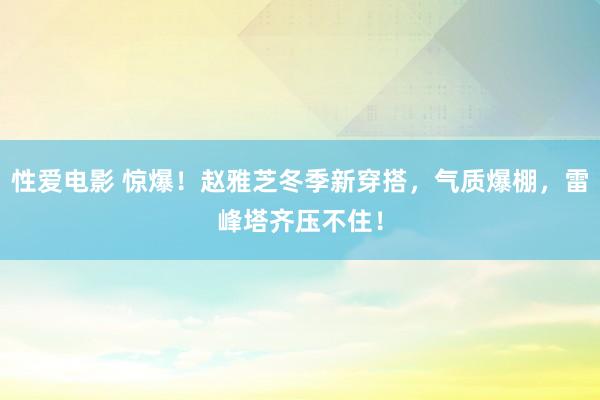 性爱电影 惊爆！赵雅芝冬季新穿搭，气质爆棚，雷峰塔齐压不住！